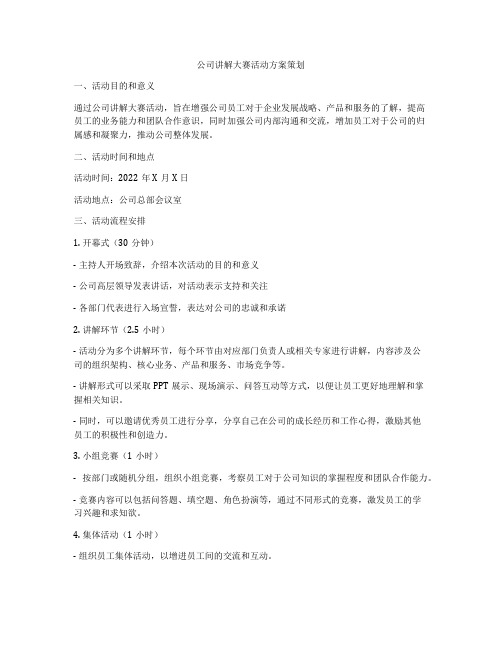 公司讲解大赛活动方案策划

一、活动目的和意义

通过公司讲解大赛活动，旨在增强公司员工对于企业发展战略、产品和服务的了解，提高员工的业务能力和团队合作意识，同时加强公司内部沟通和交流，增加员工对于公司的归属感和凝聚力，推动公司整体发展。

二、活动时间和地点

活动时间：2022 年 X 月 X 日

活动地点：公司总部会议室

三、活动流程安排

1. 开幕式（30 分钟）

- 主持人开场致辞，介绍本次活动的目的和意义

- 公司高层领导发表讲话，对活动表示支持和关注

- 各部门代表进行入场宣誓，表达对公司的忠诚和承诺

2. 讲解环节（2.5 小时）

- 活动分为多个讲解环节，每个环节由对应部门负责人或相关专家进行讲解，内容涉及公司的组织架构、核心业务、产品和服务、市场竞争等。

- 讲解形式可以采取 PPT 展示、现场演示、问答互动等方式，以便让员工更好地理解和掌握相关知识。

- 同时，可以邀请优秀员工进行分享，分享自己在公司的成长经历和工作心得，激励其他员工的积极性和创造力。

3. 小组竞赛（1 小时）

- 按部门或随机分组，组织小组竞赛，考察员工对于公司知识的掌握程度和团队合作能力。

- 竞赛内容可以包括问答题、填空题、角色扮演等，通过不同形式的竞赛，激发员工的学习兴趣和求知欲。

4. 集体活动（1 小时）

- 组织员工集体活动，以增进员工间的交流和互动。